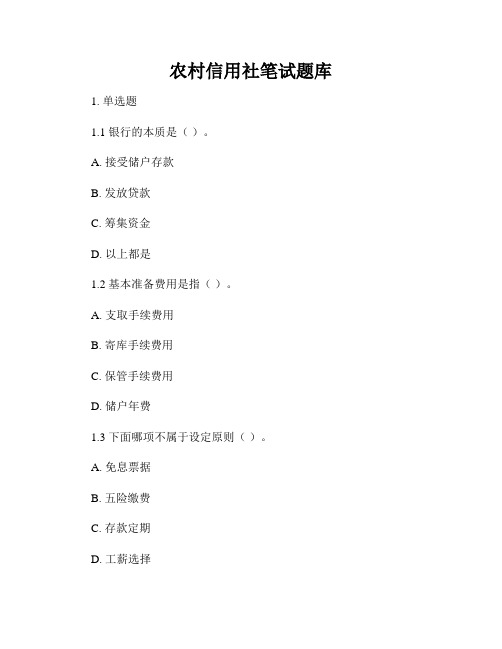 农村信用社笔试题库

1. 单选题

1.1 银行的本质是（ ）。

A. 接受储户存款

B. 发放贷款

C. 筹集资金

D. 以上都是

1.2 基本准备费用是指（ ）。

A. 支取手续费用

B. 寄库手续费用

C. 保管手续费用

D. 储户年费

1.3 下面哪项不属于设定原则（ ）。

A. 免息票据

B. 五险缴费

C. 存款定期

D. 工薪选择